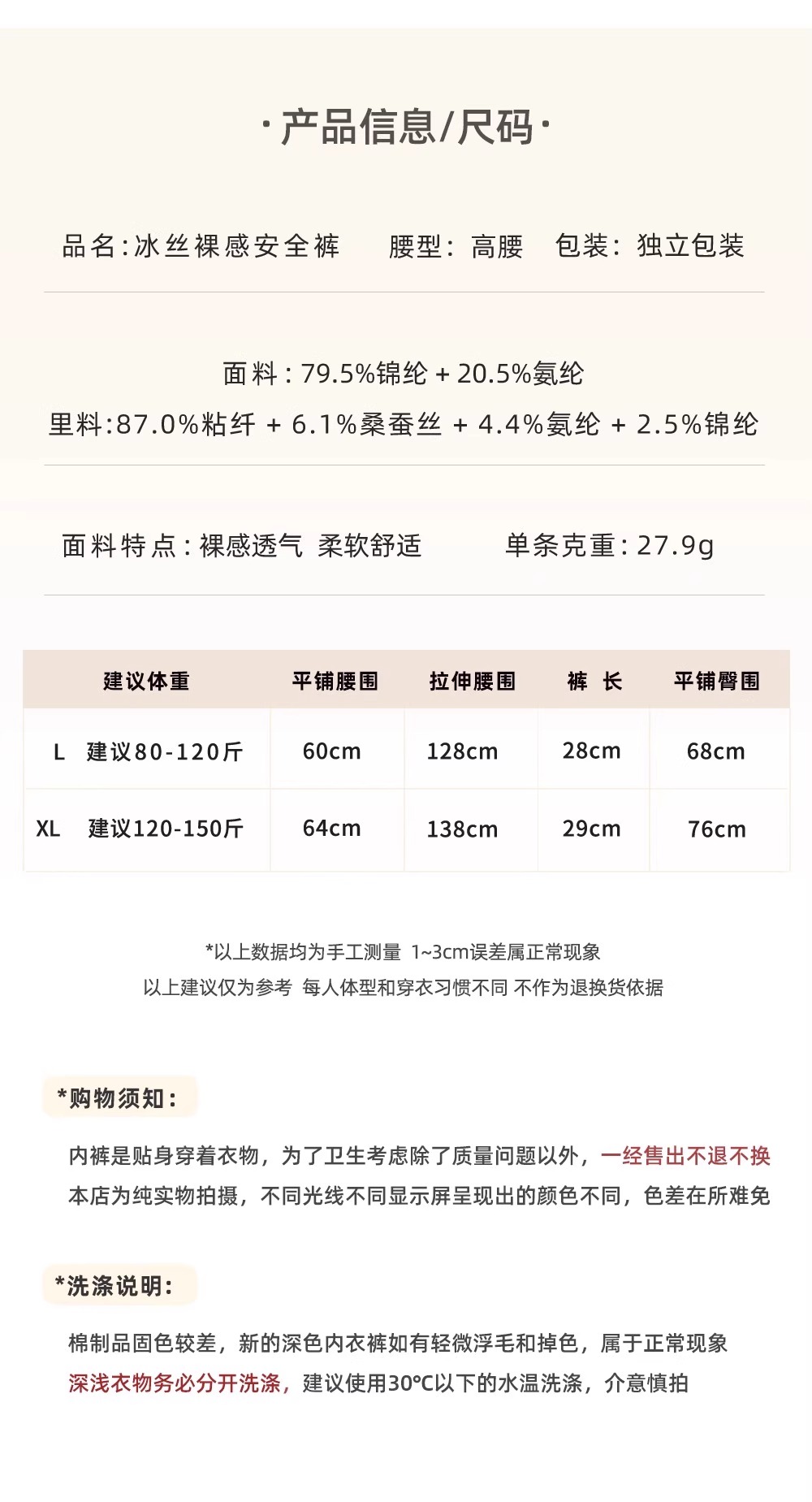 ·产品信息/尺码·

品名:冰丝裸感安全裤　腰型：高腰　包装：独立包装

面料：79.5%锦纶 + 20.5%氨纶
里料:87.0%粘纤 + 6.1%桑蚕丝 + 4.4%氨纶 + 2.5%锦纶

面料特点：裸感透气 柔软舒适　单条克重：27.9g

| 建议体重 | 平铺腰围 | 拉伸腰围 | 裤 长 | 平铺臀围 |
|---|---|---|---|---|
| L 建议80-120斤 | 60cm | 128cm | 28cm | 68cm |
| XL 建议120-150斤 | 64cm | 138cm | 29cm | 76cm |

*以上数据均为手工测量 1~3cm误差属正常现象
以上建议仅为参考 每人体型和穿衣习惯不同 不作为退换货依据

*购物须知：

内裤是贴身穿着衣物，为了卫生考虑除了质量问题以外，一经售出不退不换
本店为纯实物拍摄，不同光线不同显示屏呈现出的颜色不同，色差在所难免

*洗涤说明：

棉制品固色较差，新的深色内衣裤如有轻微浮毛和掉色，属于正常现象
深浅衣物务必分开洗涤，建议使用30°C以下的水温洗涤，介意慎拍